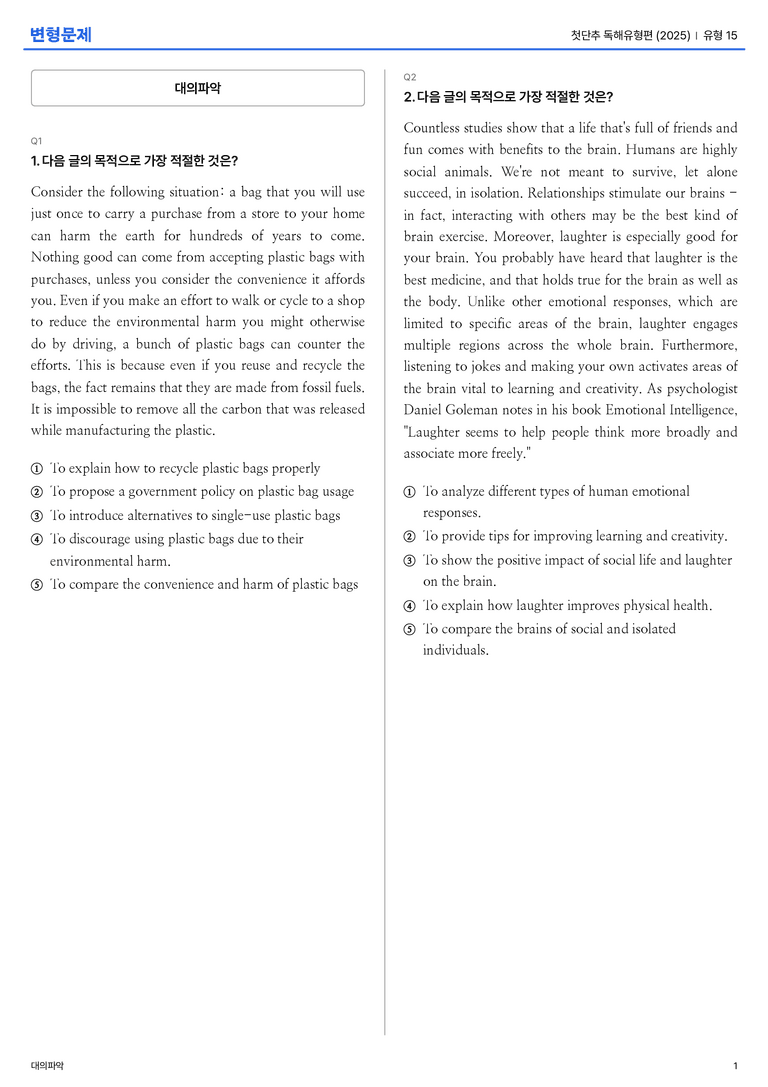 변형문제

첫단추 독해유형편 (2025) | 유형 15

대의파악

Q1

1. 다음 글의 목적으로 가장 적절한 것은?

Consider the following situation: a bag that you will use just once to carry a purchase from a store to your home can harm the earth for hundreds of years to come. Nothing good can come from accepting plastic bags with purchases, unless you consider the convenience it affords you. Even if you make an effort to walk or cycle to a shop to reduce the environmental harm you might otherwise do by driving, a bunch of plastic bags can counter the efforts. This is because even if you reuse and recycle the bags, the fact remains that they are made from fossil fuels. It is impossible to remove all the carbon that was released while manufacturing the plastic.

① To explain how to recycle plastic bags properly
② To propose a government policy on plastic bag usage
③ To introduce alternatives to single-use plastic bags
④ To discourage using plastic bags due to their environmental harm.
⑤ To compare the convenience and harm of plastic bags

Q2

2. 다음 글의 목적으로 가장 적절한 것은?

Countless studies show that a life that's full of friends and fun comes with benefits to the brain. Humans are highly social animals. We're not meant to survive, let alone succeed, in isolation. Relationships stimulate our brains - in fact, interacting with others may be the best kind of brain exercise. Moreover, laughter is especially good for your brain. You probably have heard that laughter is the best medicine, and that holds true for the brain as well as the body. Unlike other emotional responses, which are limited to specific areas of the brain, laughter engages multiple regions across the whole brain. Furthermore, listening to jokes and making your own activates areas of the brain vital to learning and creativity. As psychologist Daniel Goleman notes in his book Emotional Intelligence, "Laughter seems to help people think more broadly and associate more freely."

① To analyze different types of human emotional responses.
② To provide tips for improving learning and creativity.
③ To show the positive impact of social life and laughter on the brain.
④ To explain how laughter improves physical health.
⑤ To compare the brains of social and isolated individuals.

대의파악

1